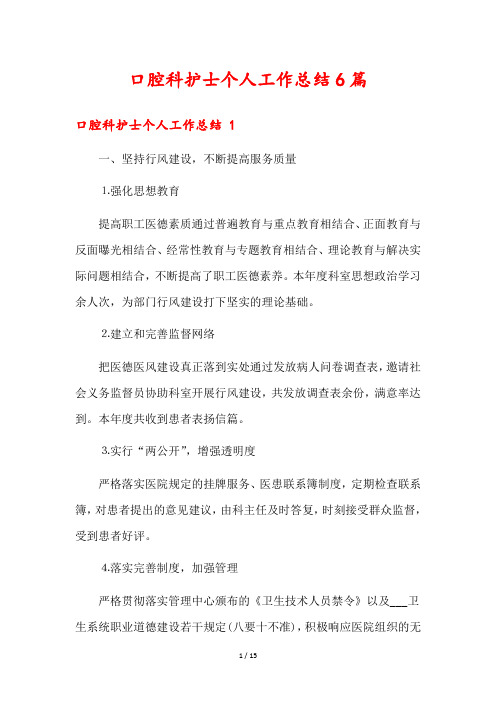 口腔科护士个人工作总结6篇

口腔科护士个人工作总结 1

一、坚持行风建设，不断提高服务质量

1.强化思想教育

提高职工医德素质通过普遍教育与重点教育相结合、正面教育与反面曝光相结合、经常性教育与专题教育相结合、理论教育与解决实际问题相结合，不断提高了职工医德素养。本年度科室思想政治学习余人次，为部门行风建设打下坚实的理论基础。

2.建立和完善监督网络

把医德医风建设真正落到实处通过发放病人问卷调查表，邀请社会义务监督员协助科室开展行风建设，共发放调查表余份，满意率达到。本年度共收到患者表扬信篇。

3.实行“两公开”，增强透明度

严格落实医院规定的挂牌服务、医患联系簿制度，定期检查联系簿，对患者提出的意见建议，由科主任及时答复，时刻接受群众监督，受到患者好评。

4.落实完善制度，加强管理

严格贯彻落实管理中心颁布的《卫生技术人员禁令》以及___卫生系统职业道德建设若干规定(八要十不准)，积极响应医院组织的无

1 / 15